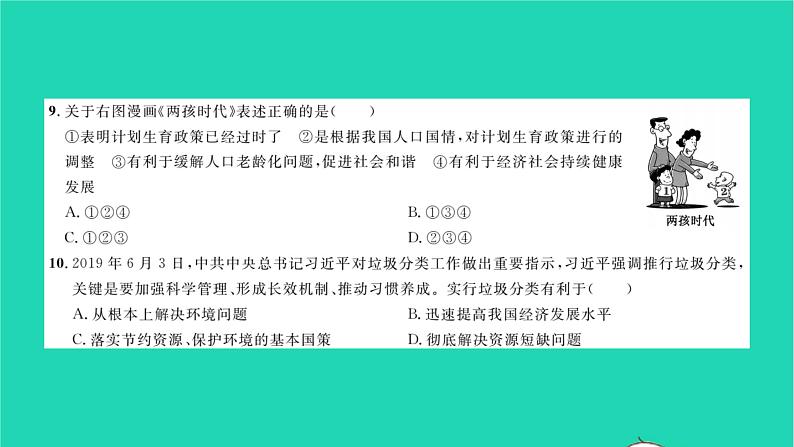 9. 关于右图漫画《两孩时代》表述正确的是（　　）

①表明计划生育政策已经过时了　②是根据我国人口国情，对计划生育政策进行的调整　③有利于缓解人口老龄化问题，促进社会和谐　④有利于经济社会持续健康发展

A. ①②④　　B. ①③④

C. ①②③　　D. ②③④

1　2

两孩时代

10. 2019 年 6 月 3 日，中共中央总书记习近平对垃圾分类工作做出重要指示，习近平强调推行垃圾分类，关键是要加强科学管理、形成长效机制、推动习惯养成。实行垃圾分类有利于（　　）

A. 从根本上解决环境问题　　B. 迅速提高我国经济发展水平

C. 落实节约资源、保护环境的基本国策　　D. 彻底解决资源短缺问题